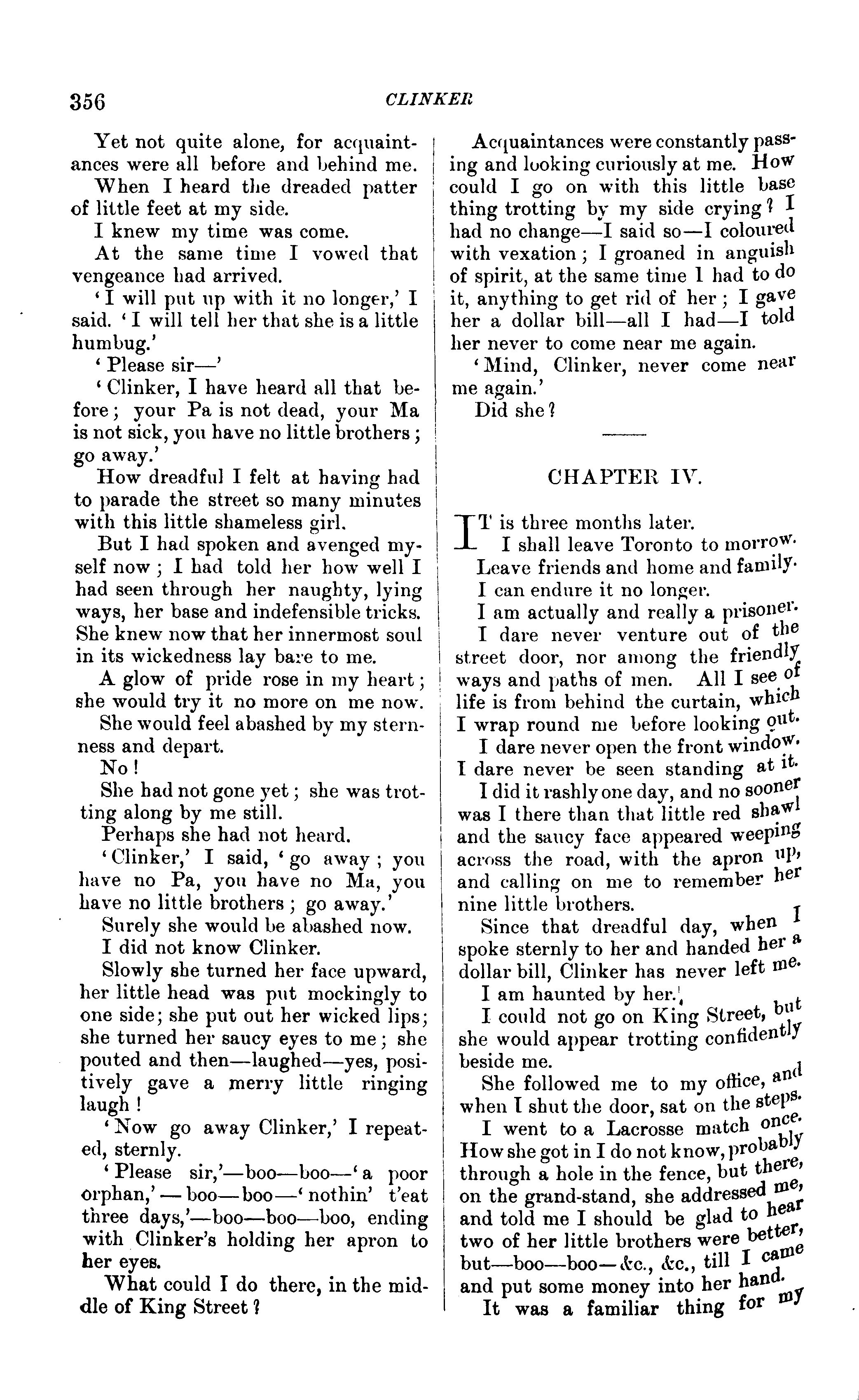 356 CLINKER

Yet not quite alone, for acquaintances were all before and behind me.

When I heard the dreaded patter of little feet at my side.

I knew my time was come.

At the same time I vowed that vengeance had arrived.

'I will put up with it no longer,' I said. 'I will tell her that she is a little humbug.'

'Please sir—'

'Clinker, I have heard all that before; your Pa is not dead, your Ma is not sick, you have no little brothers; go away.'

How dreadful I felt at having had to parade the street so many minutes with this little shameless girl.

But I had spoken and avenged myself now; I had told her how well I had seen through her naughty, lying ways, her base and indefensible tricks. She knew now that her innermost soul in its wickedness lay bare to me.

A glow of pride rose in my heart; she would try it no more on me now.

She would feel abashed by my sternness and depart.

No!

She had not gone yet; she was trotting along by me still.

Perhaps she had not heard.

'Clinker,' I said, 'go away; you have no Pa, you have no Ma, you have no little brothers; go away.'

Surely she would be abashed now.

I did not know Clinker.

Slowly she turned her face upward, her little head was put mockingly to one side; she put out her wicked lips; she turned her saucy eyes to me; she pouted and then—laughed—yes, positively gave a merry little ringing laugh!

'Now go away Clinker,' I repeated, sternly.

'Please sir,'—boo—boo—'a poor orphan,'—boo—boo—'nothin' t'eat three days,'—boo—boo—boo, ending with Clinker's holding her apron to her eyes.

What could I do there, in the middle of King Street?

Acquaintances were constantly passing and looking curiously at me. How could I go on with this little base thing trotting by my side crying? I had no change—I said so—I coloured with vexation; I groaned in anguish of spirit, at the same time I had to do it, anything to get rid of her; I gave her a dollar bill—all I had—I told her never to come near me again.

'Mind, Clinker, never come near me again.'

Did she?

CHAPTER IV.

IT is three months later.

I shall leave Toronto to morrow.

Leave friends and home and family.

I can endure it no longer.

I am actually and really a prisoner.

I dare never venture out of the street door, nor among the friendly ways and paths of men. All I see of life is from behind the curtain, which I wrap round me before looking out.

I dare never open the front window. I dare never be seen standing at it.

I did it rashly one day, and no sooner was I there than that little red shawl and the saucy face appeared weeping across the road, with the apron up, and calling on me to remember her nine little brothers.

Since that dreadful day, when I spoke sternly to her and handed her a dollar bill, Clinker has never left me.

I am haunted by her.

I could not go on King Street, but she would appear trotting confidently beside me.

She followed me to my office, and when I shut the door, sat on the steps.

I went to a Lacrosse match once. How she got in I do not know, probably through a hole in the fence, but there, on the grand-stand, she addressed me, and told me I should be glad to hear two of her little brothers were better, but—boo—boo—&c., &c., till I came and put some money into her hand.

It was a familiar thing for my